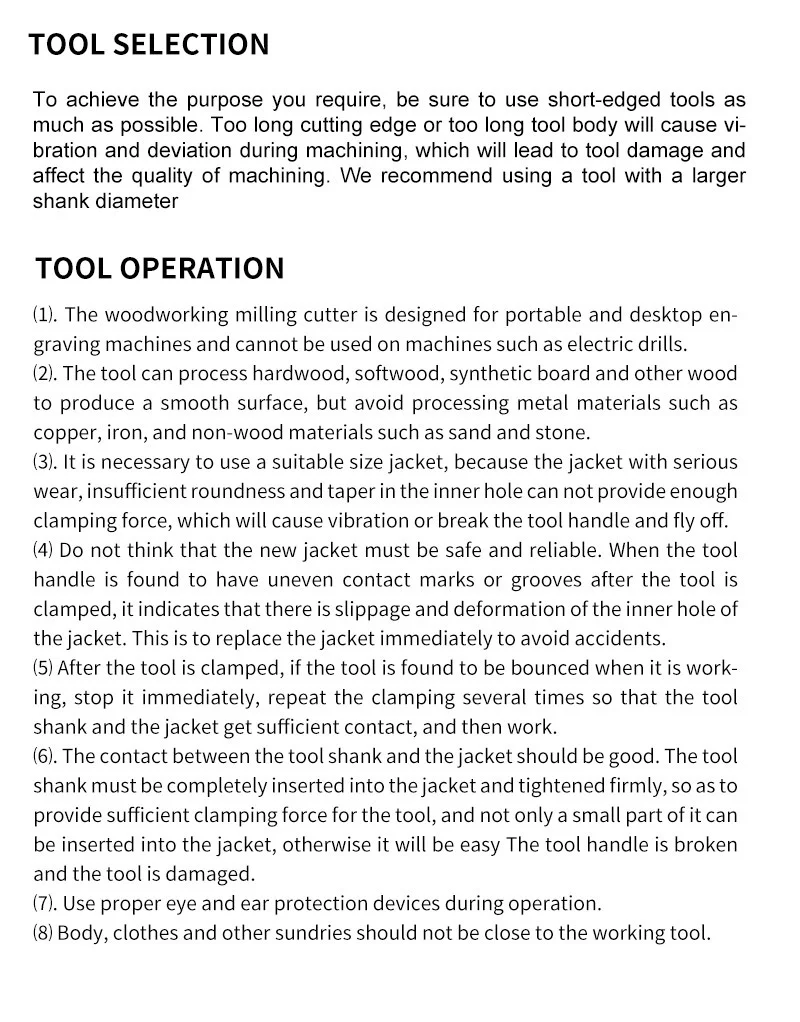 TOOL SELECTION

To achieve the purpose you require, be sure to use short-edged tools as much as possible. Too long cutting edge or too long tool body will cause vibration and deviation during machining, which will lead to tool damage and affect the quality of machining. We recommend using a tool with a larger shank diameter

TOOL OPERATION

(1). The woodworking milling cutter is designed for portable and desktop engraving machines and cannot be used on machines such as electric drills.
(2). The tool can process hardwood, softwood, synthetic board and other wood to produce a smooth surface, but avoid processing metal materials such as copper, iron, and non-wood materials such as sand and stone.
(3). It is necessary to use a suitable size jacket, because the jacket with serious wear, insufficient roundness and taper in the inner hole can not provide enough clamping force, which will cause vibration or break the tool handle and fly off.
(4) Do not think that the new jacket must be safe and reliable. When the tool handle is found to have uneven contact marks or grooves after the tool is clamped, it indicates that there is slippage and deformation of the inner hole of the jacket. This is to replace the jacket immediately to avoid accidents.
(5) After the tool is clamped, if the tool is found to be bounced when it is working, stop it immediately, repeat the clamping several times so that the tool shank and the jacket get sufficient contact, and then work.
(6). The contact between the tool shank and the jacket should be good. The tool shank must be completely inserted into the jacket and tightened firmly, so as to provide sufficient clamping force for the tool, and not only a small part of it can be inserted into the jacket, otherwise it will be easy The tool handle is broken and the tool is damaged.
(7). Use proper eye and ear protection devices during operation.
(8) Body, clothes and other sundries should not be close to the working tool.